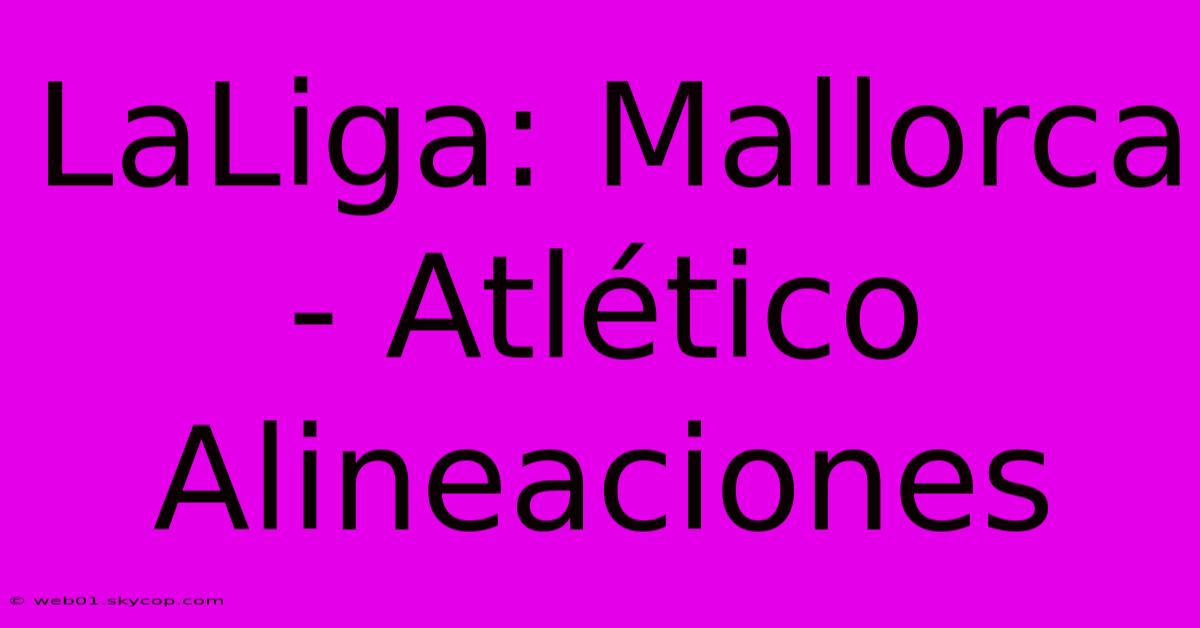 LaLiga: Mallorca - Atlético Alineaciones

© web01.skycop.com